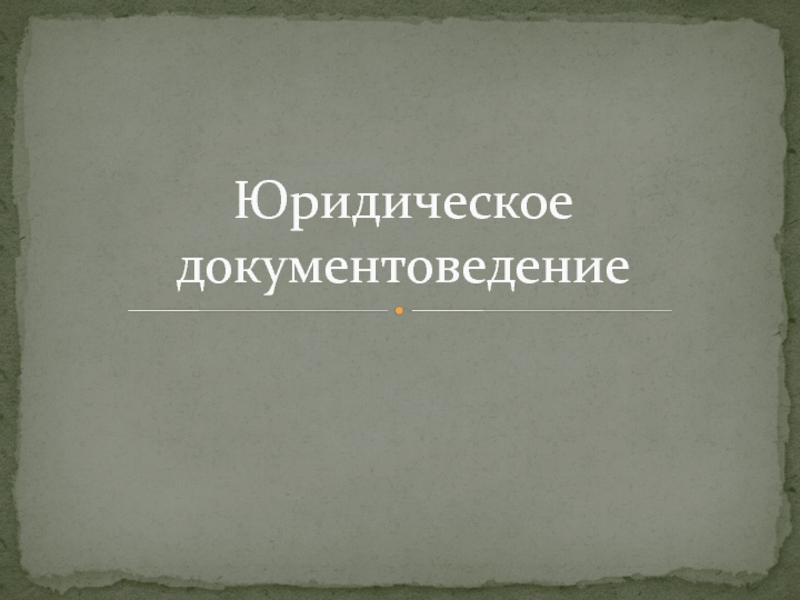 Юридическое документоведение